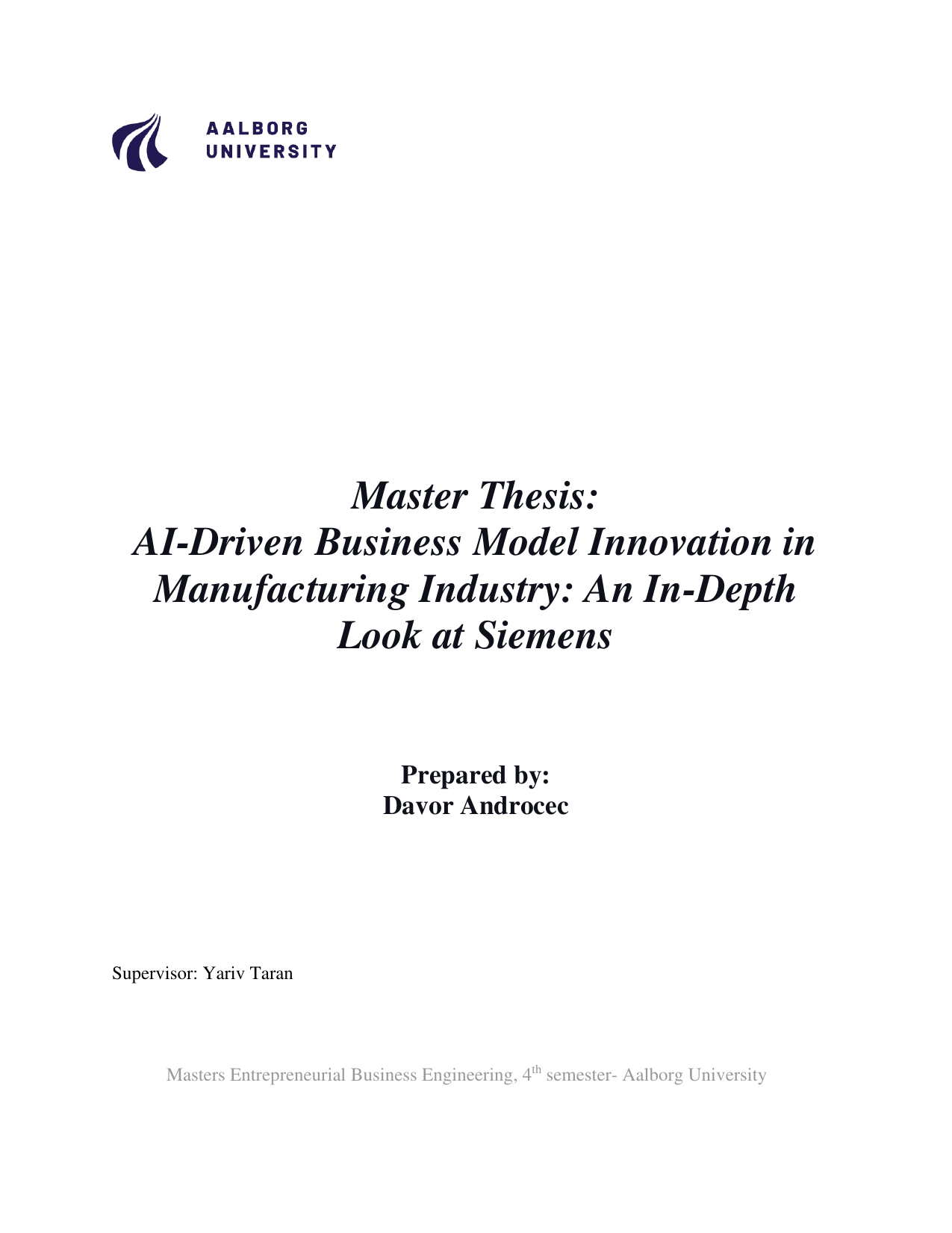 AALBORG
UNIVERSITY

Master Thesis:
AI-Driven Business Model Innovation in Manufacturing Industry: An In-Depth Look at Siemens

Prepared by:
Davor Androcec

Supervisor: Yariv Taran

Masters Entrepreneurial Business Engineering, 4$^{th}$ semester- Aalborg University